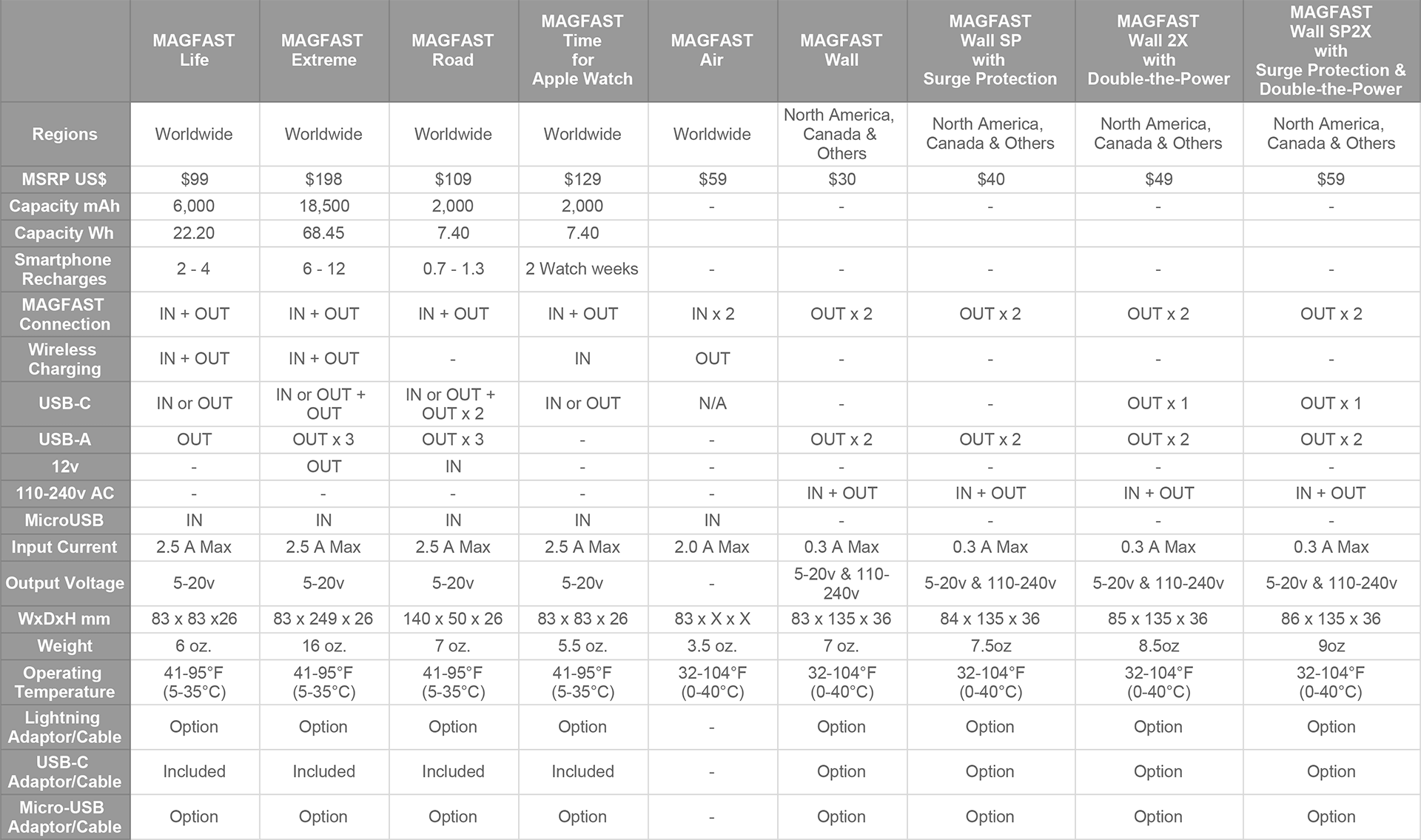 | | MAGFAST Life | MAGFAST Extreme | MAGFAST Road | MAGFAST Time for Apple Watch | MAGFAST Air | MAGFAST Wall | MAGFAST Wall SP with Surge Protection | MAGFAST Wall 2X with Double-the-Power | MAGFAST Wall SP2X with Surge Protection & Double-the-Power |
|---|---|---|---|---|---|---|---|---|---|
| Regions | Worldwide | Worldwide | Worldwide | Worldwide | Worldwide | North America, Canada & Others | North America, Canada & Others | North America, Canada & Others | North America, Canada & Others |
| MSRP US$ | $99 | $198 | $109 | $129 | $59 | $30 | $40 | $49 | $59 |
| Capacity mAh | 6,000 | 18,500 | 2,000 | 2,000 | - | - | - | - | - |
| Capacity Wh | 22.20 | 68.45 | 7.40 | 7.40 | | | | | |
| Smartphone Recharges | 2 - 4 | 6 - 12 | 0.7 - 1.3 | 2 Watch weeks | - | - | - | - | - |
| MAGFAST Connection | IN + OUT | IN + OUT | IN + OUT | IN + OUT | IN x 2 | OUT x 2 | OUT x 2 | OUT x 2 | OUT x 2 |
| Wireless Charging | IN + OUT | IN + OUT | - | IN | OUT | - | - | - | - |
| USB-C | IN or OUT | IN or OUT + OUT | IN or OUT + OUT x 2 | IN or OUT | N/A | - | - | OUT x 1 | OUT x 1 |
| USB-A | OUT | OUT x 3 | OUT x 3 | - | - | OUT x 2 | OUT x 2 | OUT x 2 | OUT x 2 |
| 12v | - | OUT | IN | - | - | - | - | - | - |
| 110-240v AC | - | - | - | - | - | IN + OUT | IN + OUT | IN + OUT | IN + OUT |
| MicroUSB | IN | IN | IN | IN | IN | - | - | - | - |
| Input Current | 2.5 A Max | 2.5 A Max | 2.5 A Max | 2.5 A Max | 2.0 A Max | 0.3 A Max | 0.3 A Max | 0.3 A Max | 0.3 A Max |
| Output Voltage | 5-20v | 5-20v | 5-20v | 5-20v | - | 5-20v & 110-240v | 5-20v & 110-240v | 5-20v & 110-240v | 5-20v & 110-240v |
| WxDxH mm | 83 x 83 x26 | 83 x 249 x 26 | 140 x 50 x 26 | 83 x 83 x 26 | 83 x X x X | 83 x 135 x 36 | 84 x 135 x 36 | 85 x 135 x 36 | 86 x 135 x 36 |
| Weight | 6 oz. | 16 oz. | 7 oz. | 5.5 oz. | 3.5 oz. | 7 oz. | 7.5oz | 8.5oz | 9oz |
| Operating Temperature | 41-95°F (5-35°C) | 41-95°F (5-35°C) | 41-95°F (5-35°C) | 41-95°F (5-35°C) | 32-104°F (0-40°C) | 32-104°F (0-40°C) | 32-104°F (0-40°C) | 32-104°F (0-40°C) | 32-104°F (0-40°C) |
| Lightning Adaptor/Cable | Option | Option | Option | Option | - | Option | Option | Option | Option |
| USB-C Adaptor/Cable | Included | Included | Included | Included | - | Option | Option | Option | Option |
| Micro-USB Adaptor/Cable | Option | Option | Option | Option | - | Option | Option | Option | Option |